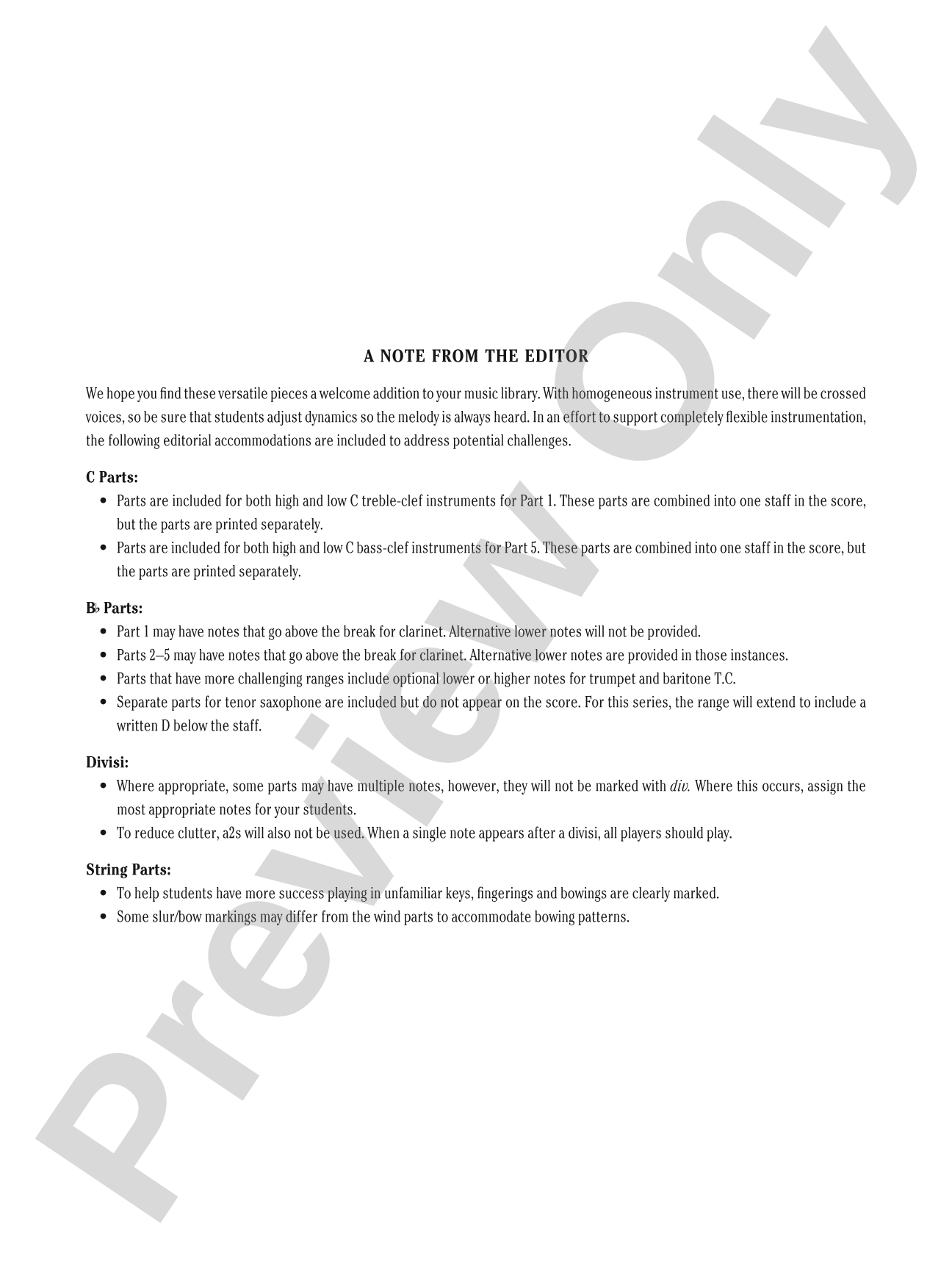 A NOTE FROM THE EDITOR

We hope you find these versatile pieces a welcome addition to your music library. With homogeneous instrument use, there will be crossed voices, so be sure that students adjust dynamics so the melody is always heard. In an effort to support completely flexible instrumentation, the following editorial accommodations are included to address potential challenges.

C Parts:
• Parts are included for both high and low C treble-clef instruments for Part 1. These parts are combined into one staff in the score, but the parts are printed separately.
• Parts are included for both high and low C bass-clef instruments for Part 5. These parts are combined into one staff in the score, but the parts are printed separately.

B♭ Parts:
• Part 1 may have notes that go above the break for clarinet. Alternative lower notes will not be provided.
• Parts 2–5 may have notes that go above the break for clarinet. Alternative lower notes are provided in those instances.
• Parts that have more challenging ranges include optional lower or higher notes for trumpet and baritone T.C.
• Separate parts for tenor saxophone are included but do not appear on the score. For this series, the range will extend to include a written D below the staff.

Divisi:
• Where appropriate, some parts may have multiple notes, however, they will not be marked with div. Where this occurs, assign the most appropriate notes for your students.
• To reduce clutter, a2s will also not be used. When a single note appears after a divisi, all players should play.

String Parts:
• To help students have more success playing in unfamiliar keys, fingerings and bowings are clearly marked.
• Some slur/bow markings may differ from the wind parts to accommodate bowing patterns.

Preview Only